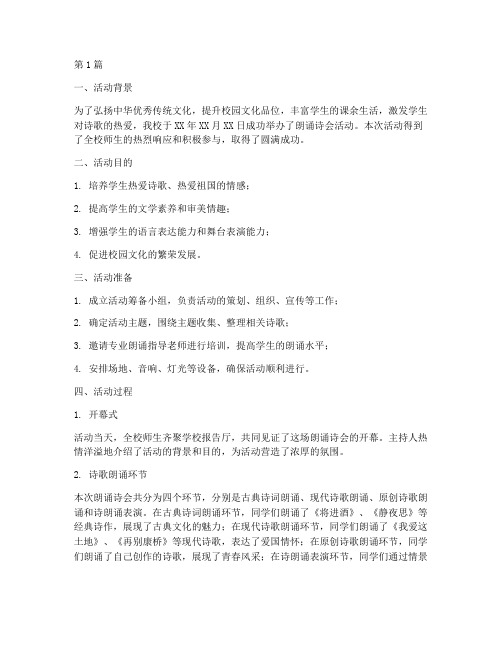 第1篇

一、活动背景

为了弘扬中华优秀传统文化，提升校园文化品位，丰富学生的课余生活，激发学生对诗歌的热爱，我校于XX年XX月XX日成功举办了朗诵诗会活动。本次活动得到了全校师生的热烈响应和积极参与，取得了圆满成功。

二、活动目的

1. 培养学生热爱诗歌、热爱祖国的情感；

2. 提高学生的文学素养和审美情趣；

3. 增强学生的语言表达能力和舞台表演能力；

4. 促进校园文化的繁荣发展。

三、活动准备

1. 成立活动筹备小组，负责活动的策划、组织、宣传等工作；

2. 确定活动主题，围绕主题收集、整理相关诗歌；

3. 邀请专业朗诵指导老师进行培训，提高学生的朗诵水平；

4. 安排场地、音响、灯光等设备，确保活动顺利进行。

四、活动过程

1. 开幕式

活动当天，全校师生齐聚学校报告厅，共同见证了这场朗诵诗会的开幕。主持人热情洋溢地介绍了活动的背景和目的，为活动营造了浓厚的氛围。

2. 诗歌朗诵环节

本次朗诵诗会共分为四个环节，分别是古典诗词朗诵、现代诗歌朗诵、原创诗歌朗诵和诗朗诵表演。在古典诗词朗诵环节，同学们朗诵了《将进酒》、《静夜思》等经典诗作，展现了古典文化的魅力；在现代诗歌朗诵环节，同学们朗诵了《我爱这土地》、《再别康桥》等现代诗歌，表达了爱国情怀；在原创诗歌朗诵环节，同学们朗诵了自己创作的诗歌，展现了青春风采；在诗朗诵表演环节，同学们通过情景